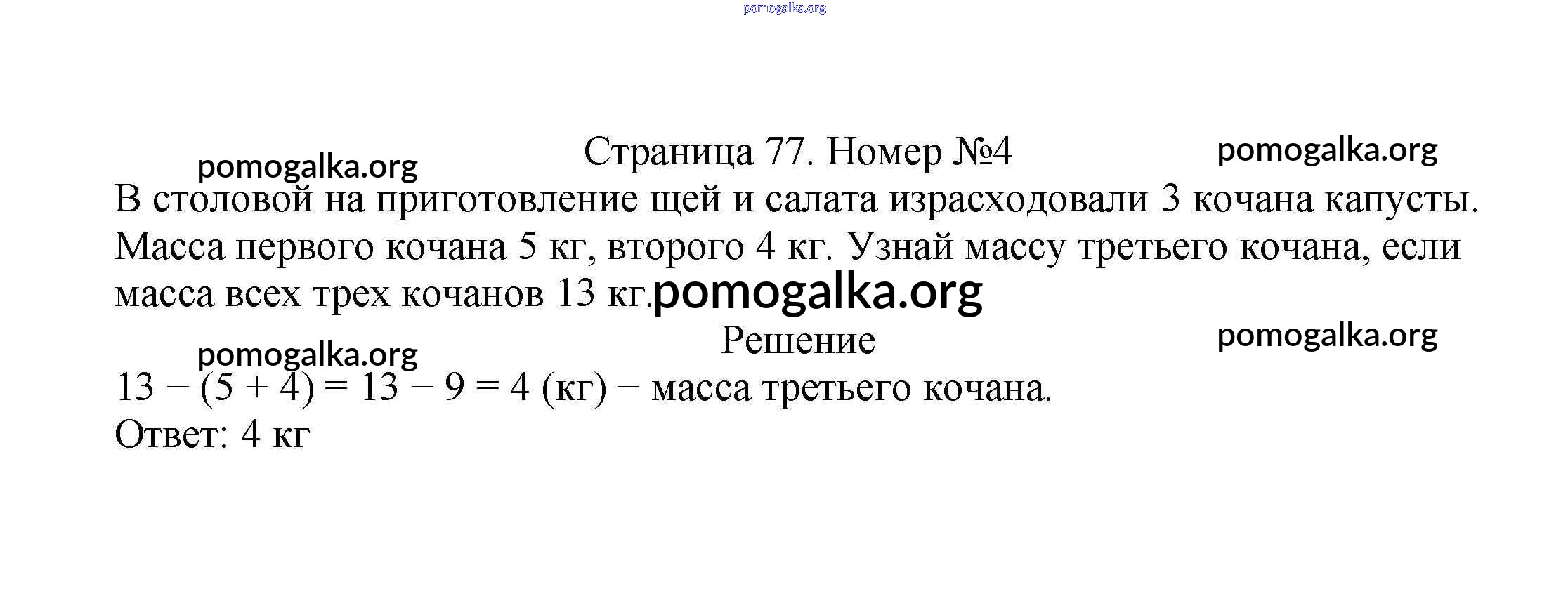 Страница 77. Номер №4

В столовой на приготовление щей и салата израсходовали 3 кочана капусты. Масса первого кочана 5 кг, второго 4 кг. Узнай массу третьего кочана, если масса всех трех кочанов 13 кг.

Решение

$13 - (5 + 4) = 13 - 9 = 4$ (кг) − масса третьего кочана.

Ответ: 4 кг

pomogalka.org